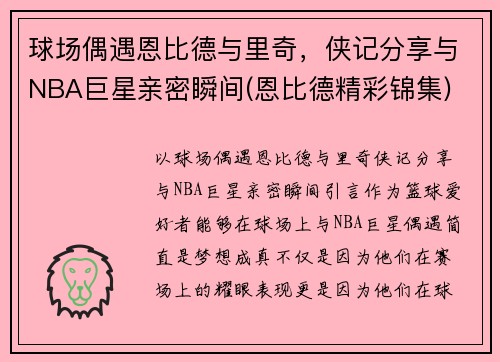 球场偶遇恩比德与里奇，侠记分享与NBA巨星亲密瞬间(恩比德精彩锦集)

以球场偶遇恩比德与里奇侠记分享与NBA巨星亲密瞬间引言作为篮球爱好者能够在球场上与NBA巨星偶遇简直是梦想成真不仅是因为他们在赛场上的耀眼表现更是因为他们在球